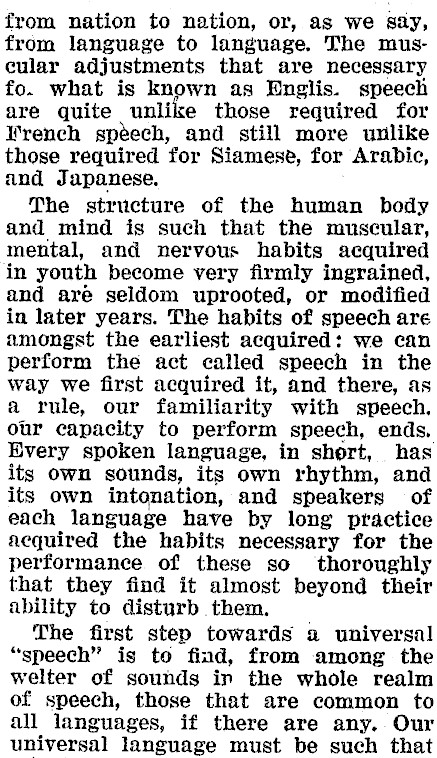 from nation to nation, or, as we say, from language to language. The muscular adjustments that are necessary fo. what is known as Englis. speech are quite unlike those required for French speech, and still more unlike those required for Siamese, for Arabic, and Japanese.

The structure of the human body and mind is such that the muscular, mental, and nervous habits acquired in youth become very firmly ingrained, and are seldom uprooted, or modified in later years. The habits of speech are amongst the earliest acquired: we can perform the act called speech in the way we first acquired it, and there, as a rule, our familiarity with speech, our capacity to perform speech, ends. Every spoken language, in short, has its own sounds, its own rhythm, and its own intonation, and speakers of each language have by long practice acquired the habits necessary for the performance of these so thoroughly that they find it almost beyond their ability to disturb them.

The first step towards a universal "speech" is to find, from among the welter of sounds in the whole realm of speech, those that are common to all languages, if there are any. Our universal language must be such that